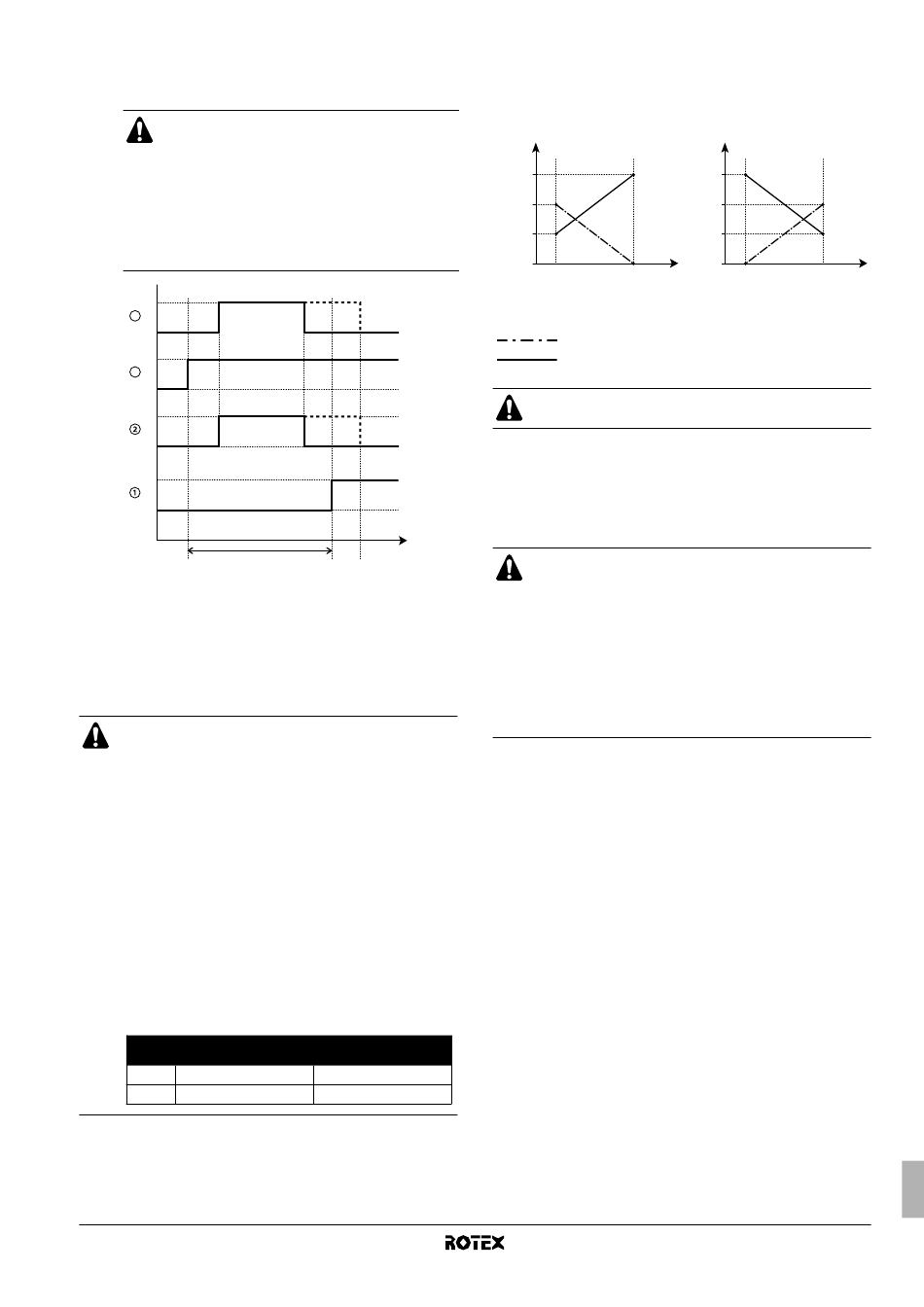 ②

①

ROTEX